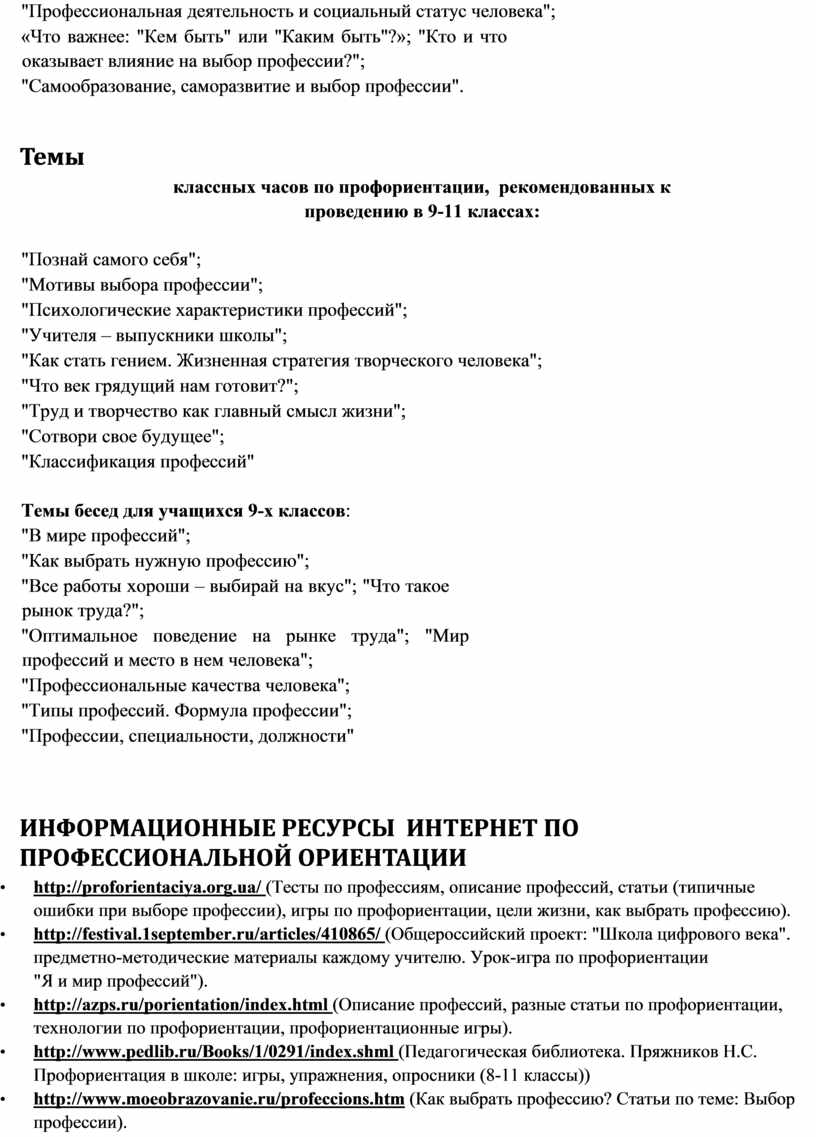 "Профессиональная деятельность и социальный статус человека"; «Что важнее: "Кем быть" или "Каким быть"?»; "Кто и что оказывает влияние на выбор профессии?"; "Самообразование, саморазвитие и выбор профессии".

Темы

классных часов по профориентации, рекомендованных к проведению в 9-11 классах:

"Познай самого себя";
"Мотивы выбора профессии";
"Психологические характеристики профессий";
"Учителя – выпускники школы";
"Как стать гением. Жизненная стратегия творческого человека";
"Что век грядущий нам готовит?";
"Труд и творчество как главный смысл жизни";
"Сотвори свое будущее";
"Классификация профессий"

Темы бесед для учащихся 9-х классов:
"В мире профессий";
"Как выбрать нужную профессию";
"Все работы хороши – выбирай на вкус"; "Что такое рынок труда?";
"Оптимальное поведение на рынке труда"; "Мир профессий и место в нем человека";
"Профессиональные качества человека";
"Типы профессий. Формула профессии";
"Профессии, специальности, должности"

ИНФОРМАЦИОННЫЕ РЕСУРСЫ ИНТЕРНЕТ ПО ПРОФЕССИОНАЛЬНОЙ ОРИЕНТАЦИИ

• http://proforientaciya.org.ua/ (Тесты по профессиям, описание профессий, статьи (типичные ошибки при выборе профессии), игры по профориентации, цели жизни, как выбрать профессию).
• http://festival.1september.ru/articles/410865/ (Общероссийский проект: "Школа цифрового века". предметно-методические материалы каждому учителю. Урок-игра по профориентации "Я и мир профессий").
• http://azps.ru/porientation/index.html (Описание профессий, разные статьи по профориентации, технологии по профориентации, профориентационные игры).
• http://www.pedlib.ru/Books/1/0291/index.shml (Педагогическая библиотека. Пряжников Н.С. Профориентация в школе: игры, упражнения, опросники (8-11 классы))
• http://www.moeobrazovanie.ru/profeccions.htm (Как выбрать профессию? Статьи по теме: Выбор профессии).